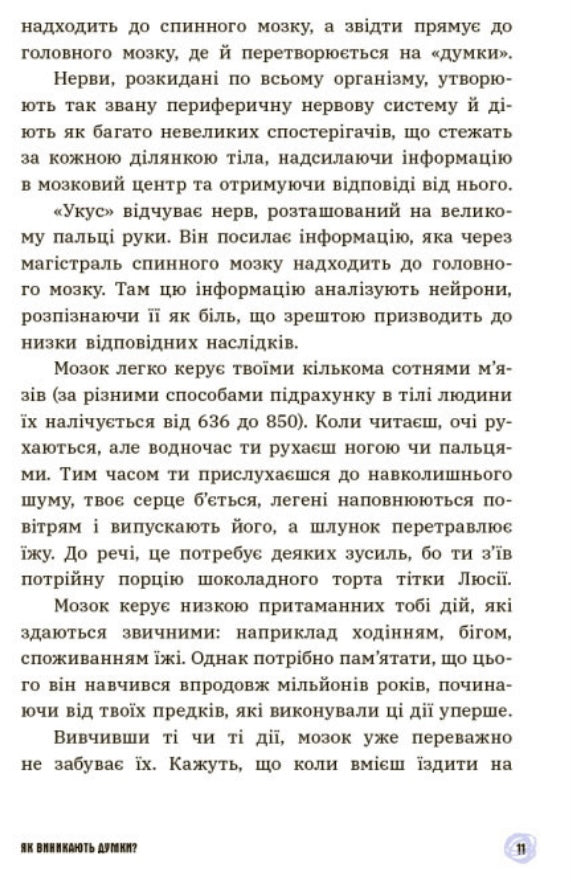 надходить до спинного мозку, а звідти прямує до головного мозку, де й перетворюється на «думки».

Нерви, розкидані по всьому організму, утворюють так звану периферичну нервову систему й діють як багато невеликих спостерігачів, що стежать за кожною ділянкою тіла, надсилаючи інформацію в мозковий центр та отримуючи відповіді від нього.

«Укус» відчуває нерв, розташований на великому пальці руки. Він посилає інформацію, яка через магістраль спинного мозку надходить до головного мозку. Там цю інформацію аналізують нейрони, розпізнаючи її як біль, що зрештою призводить до низки відповідних наслідків.

Мозок легко керує твоїми кількома сотнями м'язів (за різними способами підрахунку в тілі людини їх налічується від 636 до 850). Коли читаєш, очі рухаються, але водночас ти рухаєш ногою чи пальцями. Тим часом ти прислухаєшся до навколишнього шуму, твоє серце б'ється, легені наповнюються повітрям і випускають його, а шлунок перетравлює їжу. До речі, це потребує деяких зусиль, бо ти з'їв потрійну порцію шоколадного торта тітки Люсії.

Мозок керує низкою притаманних тобі дій, які здаються звичними: наприклад ходінням, бігом, споживанням їжі. Однак потрібно пам'ятати, що цього він навчився впродовж мільйонів років, починаючи від твоїх предків, які виконували ці дії уперше.

Вивчивши ті чи ті дії, мозок уже переважно не забуває їх. Кажуть, що коли вмієш їздити на

ЯК ВИНИКАЮТЬ ДУМКИ?

11